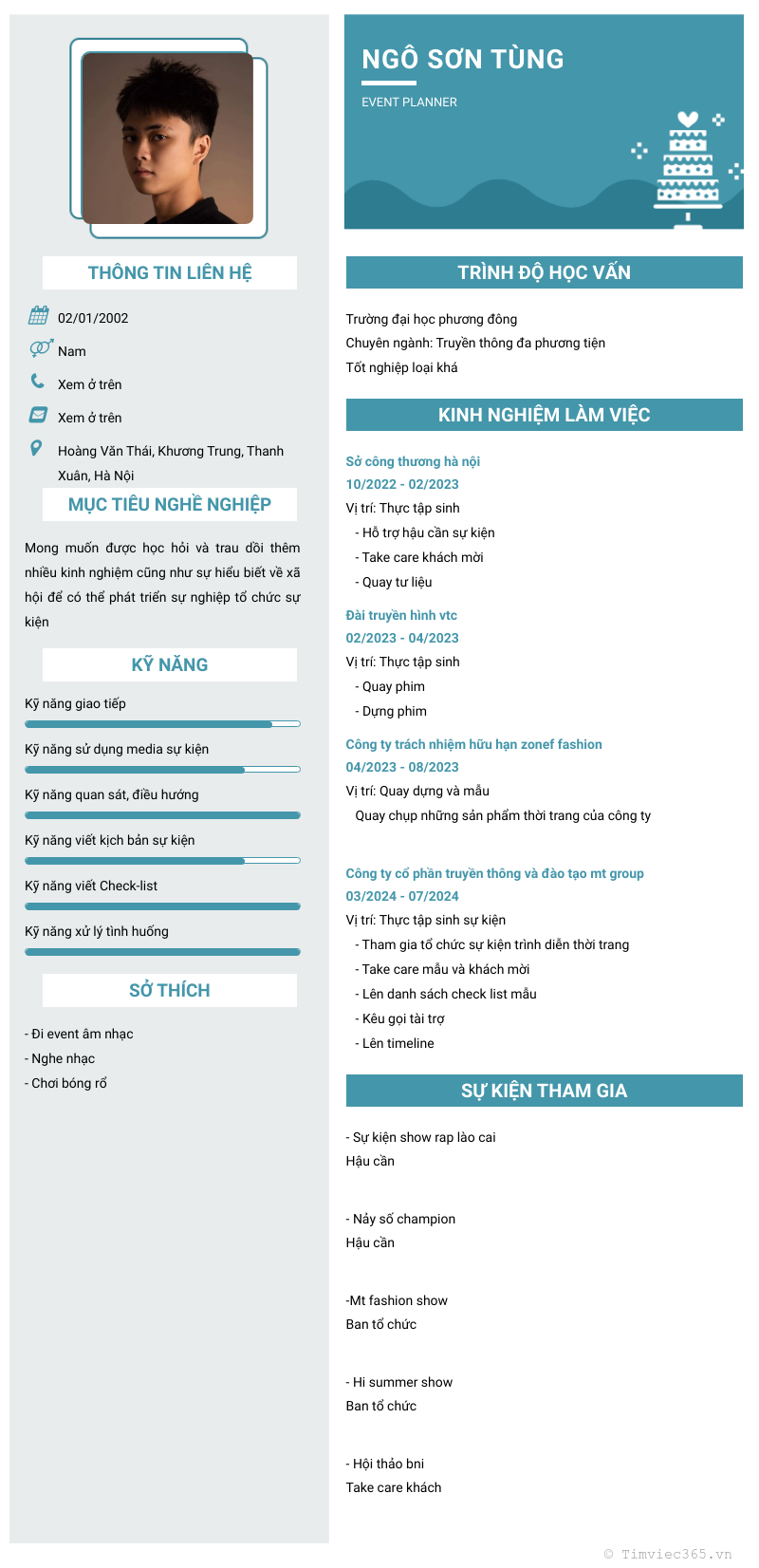 THÔNG TIN LIÊN HỆ

02/01/2002

Nam

Xem ở trên

Xem ở trên

Hoàng Văn Thái, Khương Trung, Thanh Xuân, Hà Nội

MỤC TIÊU NGHỀ NGHIỆP

Mong muốn được học hỏi và trau dồi thêm nhiều kinh nghiệm cũng như sự hiểu biết về xã hội để có thể phát triển sự nghiệp tổ chức sự kiện

KỸ NĂNG

Kỹ năng giao tiếp

Kỹ năng sử dụng media sự kiện

Kỹ năng quan sát, điều hướng

Kỹ năng viết kịch bản sự kiện

Kỹ năng viết Check-list

Kỹ năng xử lý tình huống

SỞ THÍCH

- Đi event âm nhạc
- Nghe nhạc
- Chơi bóng rổ

NGÔ SƠN TÙNG

EVENT PLANNER

TRÌNH ĐỘ HỌC VẤN

Trường đại học phương đông
Chuyên ngành: Truyền thông đa phương tiện
Tốt nghiệp loại khá

KINH NGHIỆM LÀM VIỆC

Sở công thương hà nội
10/2022 - 02/2023
Vị trí: Thực tập sinh
- Hỗ trợ hậu cần sự kiện
- Take care khách mời
- Quay tư liệu

Đài truyền hình vtc
02/2023 - 04/2023
Vị trí: Thực tập sinh
- Quay phim
- Dựng phim

Công ty trách nhiệm hữu hạn zonef fashion
04/2023 - 08/2023
Vị trí: Quay dựng và mẫu
Quay chụp những sản phẩm thời trang của công ty

Công ty cổ phần truyền thông và đào tạo mt group
03/2024 - 07/2024
Vị trí: Thực tập sinh sự kiện
- Tham gia tổ chức sự kiện trình diễn thời trang
- Take care mẫu và khách mời
- Lên danh sách check list mẫu
- Kêu gọi tài trợ
- Lên timeline

SỰ KIỆN THAM GIA

- Sự kiện show rap lào cai
Hậu cần

- Nảy số champion
Hậu cần

-Mt fashion show
Ban tổ chức

- Hi summer show
Ban tổ chức

- Hội thảo bni
Take care khách

© Timviec365.vn